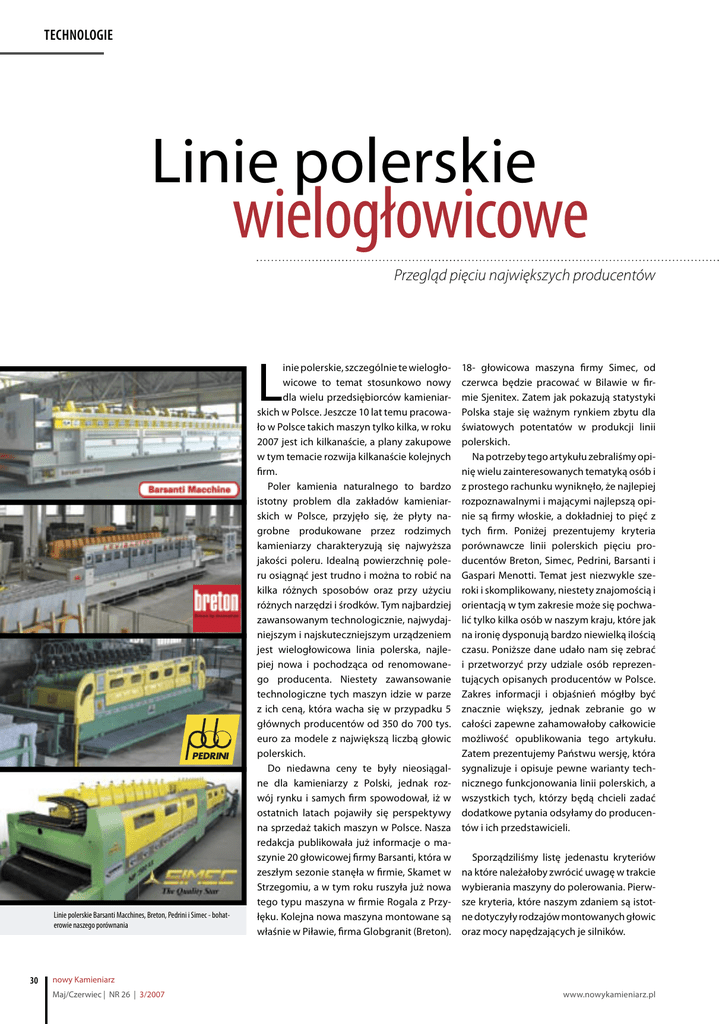 TECHNOLOGIE

Linie polerskie
wielogłowicowe

Przegląd pięciu największych producentów

Barsanti Macchine

breton

PEDRINI

SIMEC
The Quality Star

Linie polerskie Barsanti Macchines, Breton, Pedrini i Simec - bohaterowie naszego porównania

Linie polerskie, szczególnie te wielogłowicowe to temat stosunkowo nowy dla wielu przedsiębiorców kamieniarskich w Polsce. Jeszcze 10 lat temu pracowało w Polsce takich maszyn tylko kilka, w roku 2007 jest ich kilkanaście, a plany zakupowe w tym temacie rozwija kilkanaście kolejnych firm.

Poler kamienia naturalnego to bardzo istotny problem dla zakładów kamieniarskich w Polsce, przyjęło się, że płyty nagrobne produkowane przez rodzimych kamieniarzy charakteryzują się najwyższa jakości poleru. Idealną powierzchnię poleru osiągnąć jest trudno i można to robić na kilka różnych sposobów oraz przy użyciu różnych narzędzi i środków. Tym najbardziej zawansowanym technologicznie, najwydajniejszym i najskuteczniejszym urządzeniem jest wielogłowicowa linia polerska, najlepiej nowa i pochodząca od renomowanego producenta. Niestety zawansowanie technologiczne tych maszyn idzie w parze z ich ceną, która wacha się w przypadku 5 głównych producentów od 350 do 700 tys. euro za modele z największą liczbą głowic polerskich.

Do niedawna ceny te były nieosiągalne dla kamieniarzy z Polski, jednak rozwój rynku i samych firm spowodował, iż w ostatnich latach pojawiły się perspektywy na sprzedaż takich maszyn w Polsce. Nasza redakcja publikowała już informacje o maszynie 20 głowicowej firmy Barsanti, która w zeszłym sezonie stanęła w firmie, Skamet w Strzegomiu, a w tym roku ruszyła już nowa tego typu maszyna w firmie Rogala z Przyłęku. Kolejna nowa maszyna montowane są właśnie w Piławie, firma Globgranit (Breton). 18- głowicowa maszyna firmy Simec, od czerwca będzie pracować w Bilawie w firmie Sjenitex. Zatem jak pokazują statystyki Polska staje się ważnym rynkiem zbytu dla światowych potentatów w produkcji linii polerskich.

Na potrzeby tego artykułu zebraliśmy opinię wielu zainteresowanych tematyką osób i z prostego rachunku wyniknęło, że najlepiej rozpoznawalnymi i mającymi najlepszą opinie są firmy włoskie, a dokładniej to pięć z tych firm. Poniżej prezentujemy kryteria porównawcze linii polerskich pięciu producentów Breton, Simec, Pedrini, Barsanti i Gaspari Menotti. Temat jest niezwykle szeroki i skomplikowany, niestety znajomością i orientacją w tym zakresie może się pochwalić tylko kilka osób w naszym kraju, które jak na ironię dysponują bardzo niewielką ilością czasu. Poniższe dane udało nam się zebrać i przetworzyć przy udziale osób reprezentujących opisanych producentów w Polsce. Zakres informacji i objaśnień mógłby być znacznie większy, jednak zebranie go w całości zapewne zahamowałoby całkowicie możliwość opublikowania tego artykułu. Zatem prezentujemy Państwu wersję, która sygnalizuje i opisuje pewne warianty technicznego funkcjonowania linii polerskich, a wszystkich tych, którzy będą chcieli zadać dodatkowe pytania odsyłamy do producentów i ich przedstawicieli.

Sporządziliśmy listę jedenastu kryteriów na które należałoby zwrócić uwagę w trakcie wybierania maszyny do polerowania. Pierwsze kryteria, które naszym zdaniem są istotne dotyczyły rodzajów montowanych głowic oraz mocy napędzających je silników.

30 nowy Kamieniarz
Maj/Czerwiec | NR 26 | 3/2007
www.nowykamieniarz.pl